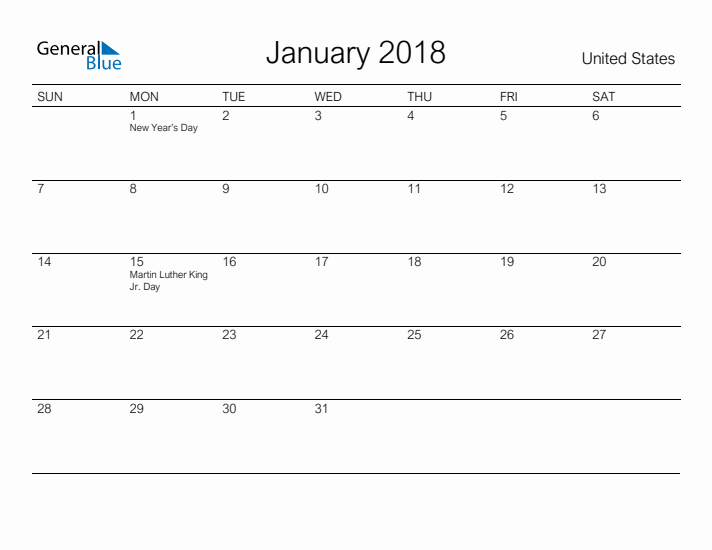 General Blue

January 2018

United States

| SUN | MON | TUE | WED | THU | FRI | SAT |
|---|---|---|---|---|---|---|
| | 1 New Year's Day | 2 | 3 | 4 | 5 | 6 |
| 7 | 8 | 9 | 10 | 11 | 12 | 13 |
| 14 | 15 Martin Luther King Jr. Day | 16 | 17 | 18 | 19 | 20 |
| 21 | 22 | 23 | 24 | 25 | 26 | 27 |
| 28 | 29 | 30 | 31 | | | |